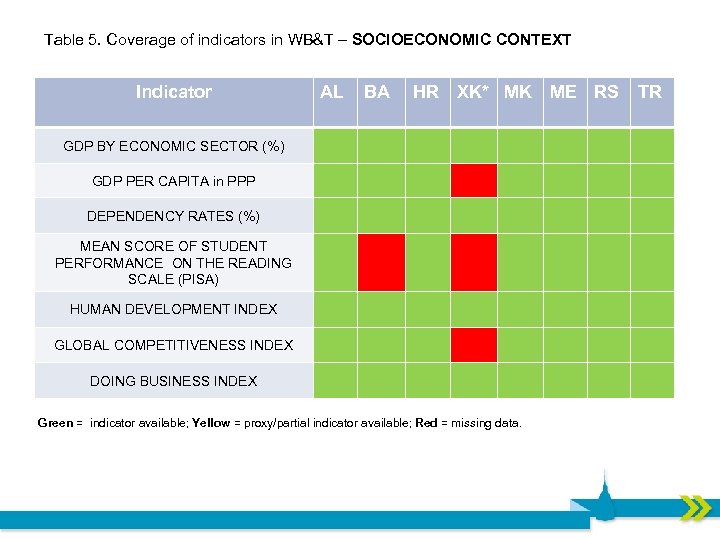 Table 5. Coverage of indicators in WB&T – SOCIOECONOMIC CONTEXT

| Indicator | AL | BA | HR | XK* | MK | ME | RS | TR |
|---|---|---|---|---|---|---|---|---|
| GDP BY ECONOMIC SECTOR (%) | | | | | | | | |
| GDP PER CAPITA in PPP | | | | | | | | |
| DEPENDENCY RATES (%) | | | | | | | | |
| MEAN SCORE OF STUDENT PERFORMANCE ON THE READING SCALE (PISA) | | | | | | | | |
| HUMAN DEVELOPMENT INDEX | | | | | | | | |
| GLOBAL COMPETITIVENESS INDEX | | | | | | | | |
| DOING BUSINESS INDEX | | | | | | | | |

Green = indicator available; Yellow = proxy/partial indicator available; Red = missing data.